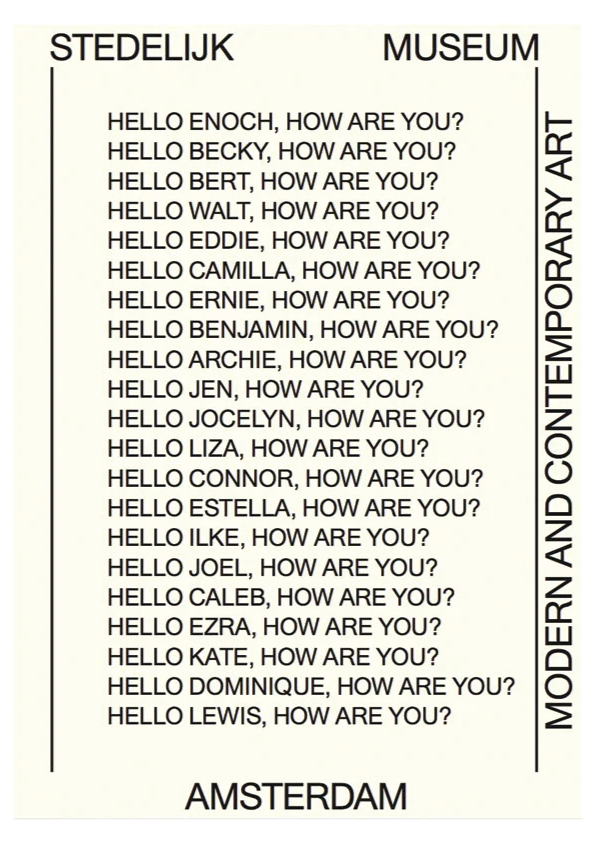 STEDELIJK MUSEUM

HELLO ENOCH, HOW ARE YOU?
HELLO BECKY, HOW ARE YOU?
HELLO BERT, HOW ARE YOU?
HELLO WALT, HOW ARE YOU?
HELLO EDDIE, HOW ARE YOU?
HELLO CAMILLA, HOW ARE YOU?
HELLO ERNIE, HOW ARE YOU?
HELLO BENJAMIN, HOW ARE YOU?
HELLO ARCHIE, HOW ARE YOU?
HELLO JEN, HOW ARE YOU?
HELLO JOCELYN, HOW ARE YOU?
HELLO LIZA, HOW ARE YOU?
HELLO CONNOR, HOW ARE YOU?
HELLO ESTELLA, HOW ARE YOU?
HELLO ILKE, HOW ARE YOU?
HELLO JOEL, HOW ARE YOU?
HELLO CALEB, HOW ARE YOU?
HELLO EZRA, HOW ARE YOU?
HELLO KATE, HOW ARE YOU?
HELLO DOMINIQUE, HOW ARE YOU?
HELLO LEWIS, HOW ARE YOU?

MODERN AND CONTEMPORARY ART

AMSTERDAM